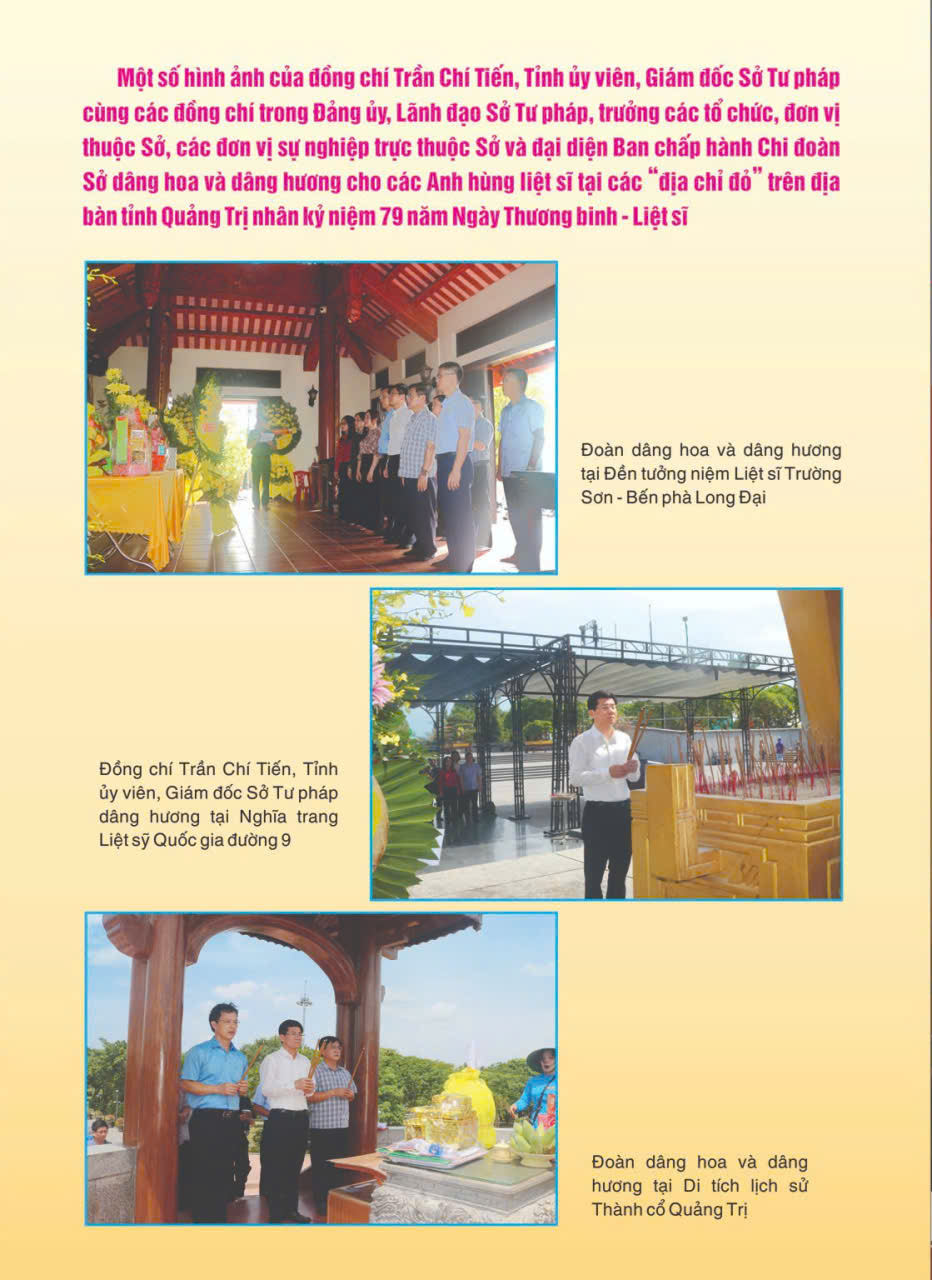 Một số hình ảnh của đồng chí Trần Chí Tiến, Tỉnh ủy viên, Giám đốc Sở Tư pháp cùng các đồng chí trong Đảng ủy, Lãnh đạo Sở Tư pháp, trưởng các tổ chức, đơn vị thuộc Sở, các đơn vị sự nghiệp trực thuộc Sở và đại diện Ban chấp hành Chi đoàn Sở dâng hoa và dâng hương cho các Anh hùng liệt sĩ tại các "địa chỉ đỏ" trên địa bàn tỉnh Quảng Trị nhân kỷ niệm 79 năm Ngày Thương binh - Liệt sĩ

Đoàn dâng hoa và dâng hương tại Đền tưởng niệm Liệt sĩ Trường Sơn - Bến phà Long Đại

Đồng chí Trần Chí Tiến, Tỉnh ủy viên, Giám đốc Sở Tư pháp dâng hương tại Nghĩa trang Liệt sỹ Quốc gia đường 9

Đoàn dâng hoa và dâng hương tại Di tích lịch sử Thành cổ Quảng Trị